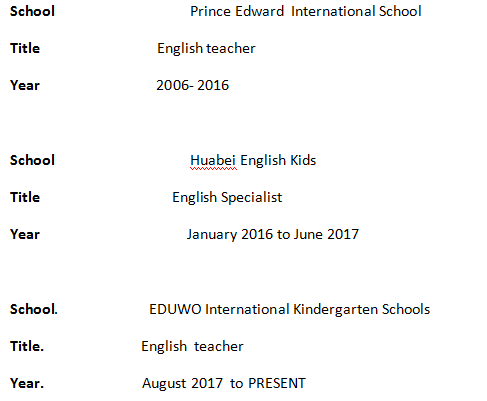 School Prince Edward International School

Title English teacher

Year 2006- 2016

School Huabei English Kids

Title English Specialist

Year January 2016 to June 2017

School. EDUWO International Kindergarten Schools

Title. English teacher

Year. August 2017 to PRESENT